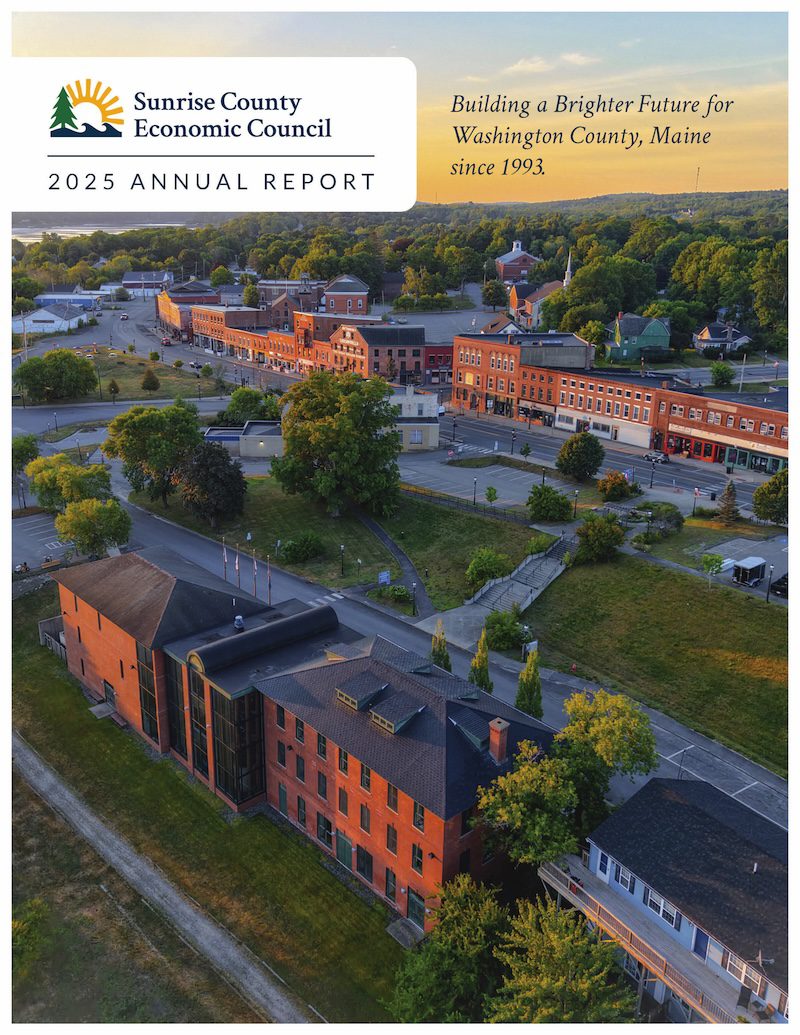 Sunrise County Economic Council

2025 ANNUAL REPORT

Building a Brighter Future for Washington County, Maine since 1993.